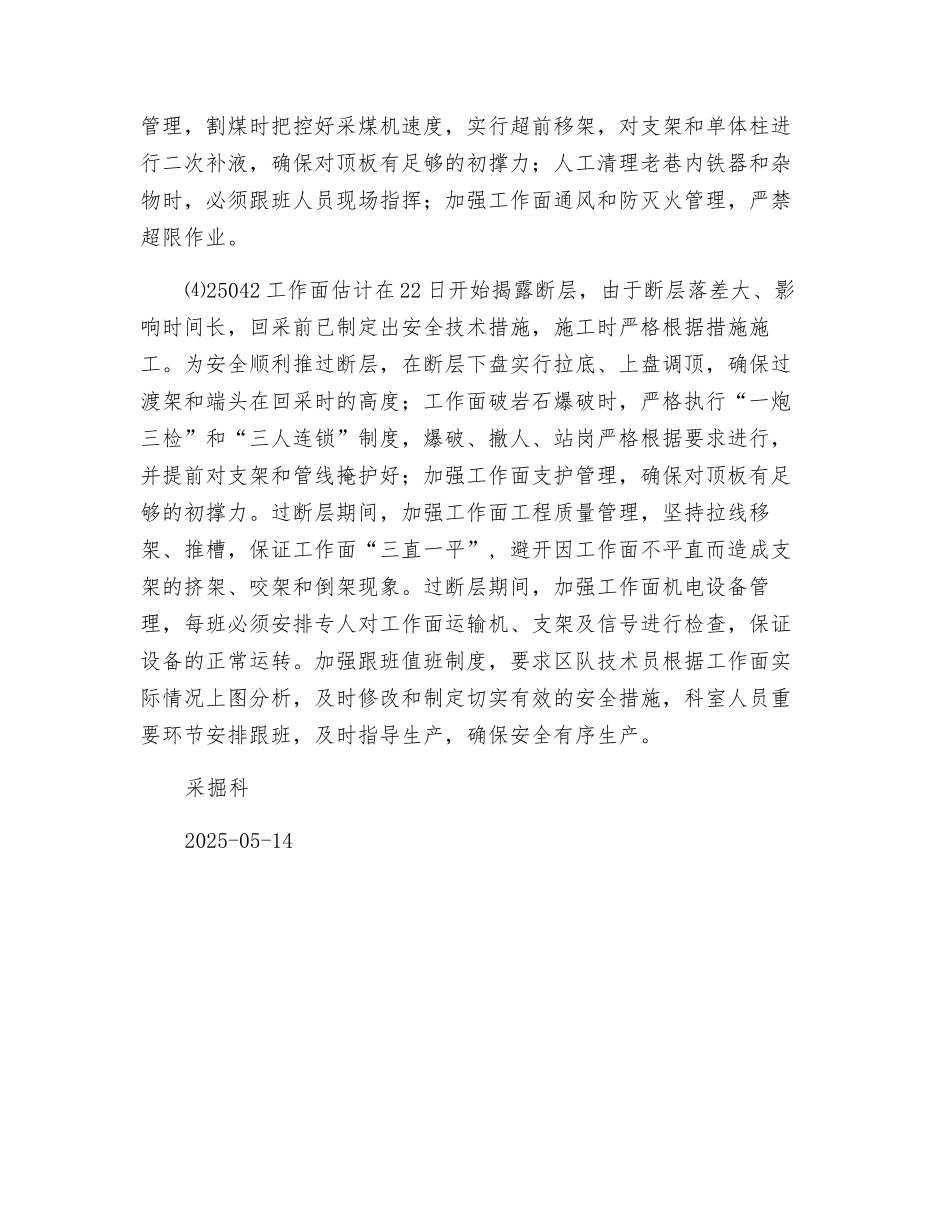 管理，割煤时把控好采煤机速度，实行超前移架，对支架和单体柱进行二次补液，确保对顶板有足够的初撑力；人工清理老巷内铁器和杂物时，必须跟班人员现场指挥；加强工作面通风和防灭火管理，严禁超限作业。

⑷25042工作面估计在22日开始揭露断层，由于断层落差大、影响时间长，回采前已制定出安全技术措施，施工时严格根据措施施工。为安全顺利推过断层，在断层下盘实行拉底、上盘调顶，确保过渡架和端头在回采时的高度；工作面破岩石爆破时，严格执行“一炮三检”和“三人连锁”制度，爆破、撤人、站岗严格根据要求进行，并提前对支架和管线掩护好；加强工作面支护管理，确保对顶板有足够的初撑力。过断层期间，加强工作面工程质量管理，坚持拉线移架、推槽，保证工作面“三直一平”，避开因工作面不平直而造成支架的挤架、咬架和倒架现象。过断层期间，加强工作面机电设备管理，每班必须安排专人对工作面运输机、支架及信号进行检查，保证设备的正常运转。加强跟班值班制度，要求区队技术员根据工作面实际情况上图分析，及时修改和制定切实有效的安全措施，科室人员重要环节安排跟班，及时指导生产，确保安全有序生产。

采掘科

2025-05-14